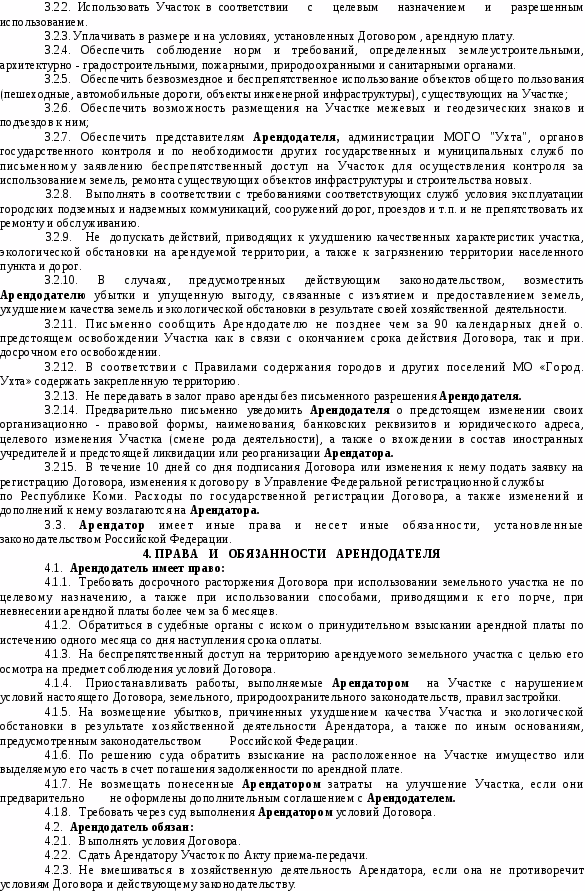 3.2.2. Использовать Участок в соответствии с целевым назначением и разрешенным использованием.

3.2.3. Уплачивать в размере и на условиях, установленных Договором , арендную плату.

3.2.4. Обеспечить соблюдение норм и требований, определенных землеустроительными, архитектурно - градостроительными, пожарными, природоохранными и санитарными органами.

3.2.5. Обеспечить безвозмездное и беспрепятственное использование объектов общего пользования (пешеходные, автомобильные дороги, объекты инженерной инфраструктуры), существующих на Участке;

3.2.6. Обеспечить возможность размещения на Участке межевых и геодезических знаков и подъездов к ним;

3.2.7. Обеспечить представителям Арендодателя, администрации МОГО "Ухта", органов государственного контроля и по необходимости других государственных и муниципальных служб по письменному заявлению беспрепятственный доступ на Участок для осуществления контроля за использованием земель, ремонта существующих объектов инфраструктуры и строительства новых.

3.2.8. Выполнять в соответствии с требованиями соответствующих служб условия эксплуатации городских подземных и надземных коммуникаций, сооружений дорог, проездов и т.п. и не препятствовать их ремонту и обслуживанию.

3.2.9. Не допускать действий, приводящих к ухудшению качественных характеристик участка, экологической обстановки на арендуемой территории, а также к загрязнению территории населенного пункта и дорог.

3.2.10. В случаях, предусмотренных действующим законодательством, возместить Арендодателю убытки и упущенную выгоду, связанные с изъятием и предоставлением земель, ухудшением качества земель и экологической обстановки в результате своей хозяйственной деятельности.

3.2.11. Письменно сообщить Арендодателю не позднее чем за 90 календарных дней о. предстоящем освобождении Участка как в связи с окончанием срока действия Договора, так и при. досрочном его освобождении.

3.2.12. В соответствии с Правилами содержания городов и других поселений МО «Город. Ухта» содержать закрепленную территорию.

3.2.13. Не передавать в залог право аренды без письменного разрешения Арендодателя.

3.2.14. Предварительно письменно уведомить Арендодателя о предстоящем изменении своих организационно - правовой формы, наименования, банковских реквизитов и юридического адреса, целевого изменения Участка (смене рода деятельности), а также о вхождении в состав иностранных учредителей и предстоящей ликвидации или реорганизации Арендатора.

3.2.15. В течение 10 дней со дня подписания Договора или изменения к нему подать заявку на регистрацию Договора, изменения к договору в Управление Федеральной регистрационной службы по Республике Коми. Расходы по государственной регистрации Договора, а также изменений и дополнений к нему возлагаются на Арендатора.

3.3. Арендатор имеет иные права и несет иные обязанности, установленные законодательством Российской Федерации.

4. ПРАВА И ОБЯЗАННОСТИ АРЕНДОДАТЕЛЯ

4.1. Арендодатель имеет право:

4.1.1. Требовать досрочного расторжения Договора при использовании земельного участка не по целевому назначению, а также при использовании способами, приводящими к его порче, при невнесении арендной платы более чем за 6 месяцев.

4.1.2. Обратиться в судебные органы с иском о принудительном взыскании арендной платы по истечению одного месяца со дня наступления срока оплаты.

4.1.3. На беспрепятственный доступ на территорию арендуемого земельного участка с целью его осмотра на предмет соблюдения условий Договора.

4.1.4. Приостанавливать работы, выполняемые Арендатором на Участке с нарушением условий настоящего Договора, земельного, природоохранительного законодательств, правил застройки.

4.1.5. На возмещение убытков, причиненных ухудшением качества Участка и экологической обстановки в результате хозяйственной деятельности Арендатора, а также по иным основаниям, предусмотренным законодательством Российской Федерации.

4.1.6. По решению суда обратить взыскание на расположенное на Участке имущество или выделяемую его часть в счет погашения задолженности по арендной плате.

4.1.7. Не возмещать понесенные Арендатором затраты на улучшение Участка, если они предварительно не оформлены дополнительным соглашением с Арендодателем.

4.1.8. Требовать через суд выполнения Арендатором условий Договора.

4.2. Арендодатель обязан:

4.2.1. Выполнять условия Договора.

4.2.2. Сдать Арендатору Участок по Акту приема-передачи.

4.2.3. Не вмешиваться в хозяйственную деятельность Арендатора, если она не противоречит условиям Договора и действующему законодательству.